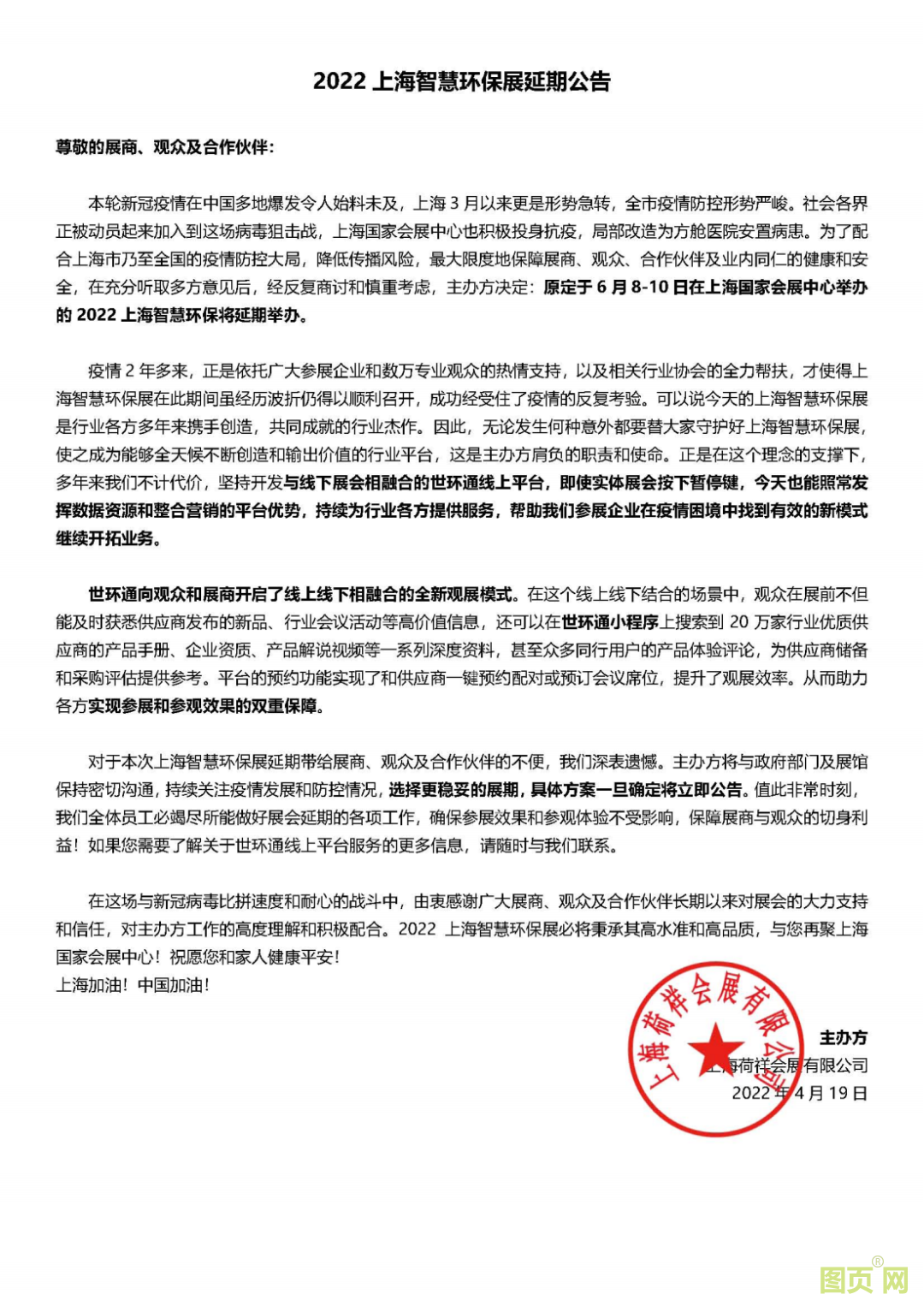 2022 上海智慧环保展延期公告

尊敬的展商、观众及合作伙伴:

本轮新冠疫情在中国多地爆发令人始料未及，上海 3 月以来更是形势急转，全市疫情防控形势严峻。社会各界正被动员起来加入到这场病毒狙击战，上海国家会展中心也积极投身抗疫，局部改造为方舱医院安置病患。为了配合上海市乃至全国的疫情防控大局，降低传播风险，最大限度地保障展商、观众、合作伙伴及业内同仁的健康和安全，在充分听取多方意见后，经反复商讨和慎重考虑，主办方决定：原定于 6 月 8-10 日在上海国家会展中心举办的 2022 上海智慧环保将延期举办。

疫情 2 年多来，正是依托广大参展企业和数万专业观众的热情支持，以及相关行业协会的全力帮扶，才使得上海智慧环保展在此期间虽经历波折仍得以顺利召开，成功经受住了疫情的反复考验。可以说今天的上海智慧环保展是行业各方多年来携手创造，共同成就的行业杰作。因此，无论发生何种意外都要替大家守护好上海智慧环保展，使之成为能够全天候不断创造和输出价值的行业平台，这是主办方肩负的职责和使命。正是在这个理念的支撑下，多年来我们不计代价，坚持开发与线下展会相融合的世环通线上平台，即使实体展会按下暂停键，今天也能照常发挥数据资源和整合营销的平台优势，持续为行业各方提供服务，帮助我们参展企业在疫情困境中找到有效的新模式继续开拓业务。

世环通向观众和展商开启了线上线下相融合的全新观展模式。在这个线上线下结合的场景中，观众在展前不但能及时获悉供应商发布的新品、行业会议活动等高价值信息，还可以在世环通小程序上搜索到 20 万家行业优质供应商的产品手册、企业资质、产品解说视频等一系列深度资料，甚至众多同行用户的产品体验评论，为供应商储备和采购评估提供参考。平台的预约功能实现了和供应商一键预约配对或预订会议席位，提升了观展效率。从而助力各方实现参展和参观效果的双重保障。

对于本次上海智慧环保展延期带给展商、观众及合作伙伴的不便，我们深表遗憾。主办方将与政府部门及展馆保持密切沟通，持续关注疫情发展和防控情况，选择更稳妥的展期，具体方案一旦确定将立即公告。值此非常时刻，我们全体员工必竭尽所能做好展会延期的各项工作，确保参展效果和参观体验不受影响，保障展商与观众的切身利益！如果您需要了解关于世环通线上平台服务的更多信息，请随时与我们联系。

在这场与新冠病毒比拼速度和耐心的战斗中，由衷感谢广大展商、观众及合作伙伴长期以来对展会的大力支持和信任，对主办方工作的高度理解和积极配合。2022 上海智慧环保展必将秉承其高水准和高品质，与您再聚上海国家会展中心！祝愿您和家人健康平安！
上海加油！中国加油！

上海荷祥会展有限公司

主办方
上海荷祥会展有限公司
2022 年 4 月 19 日

图页网